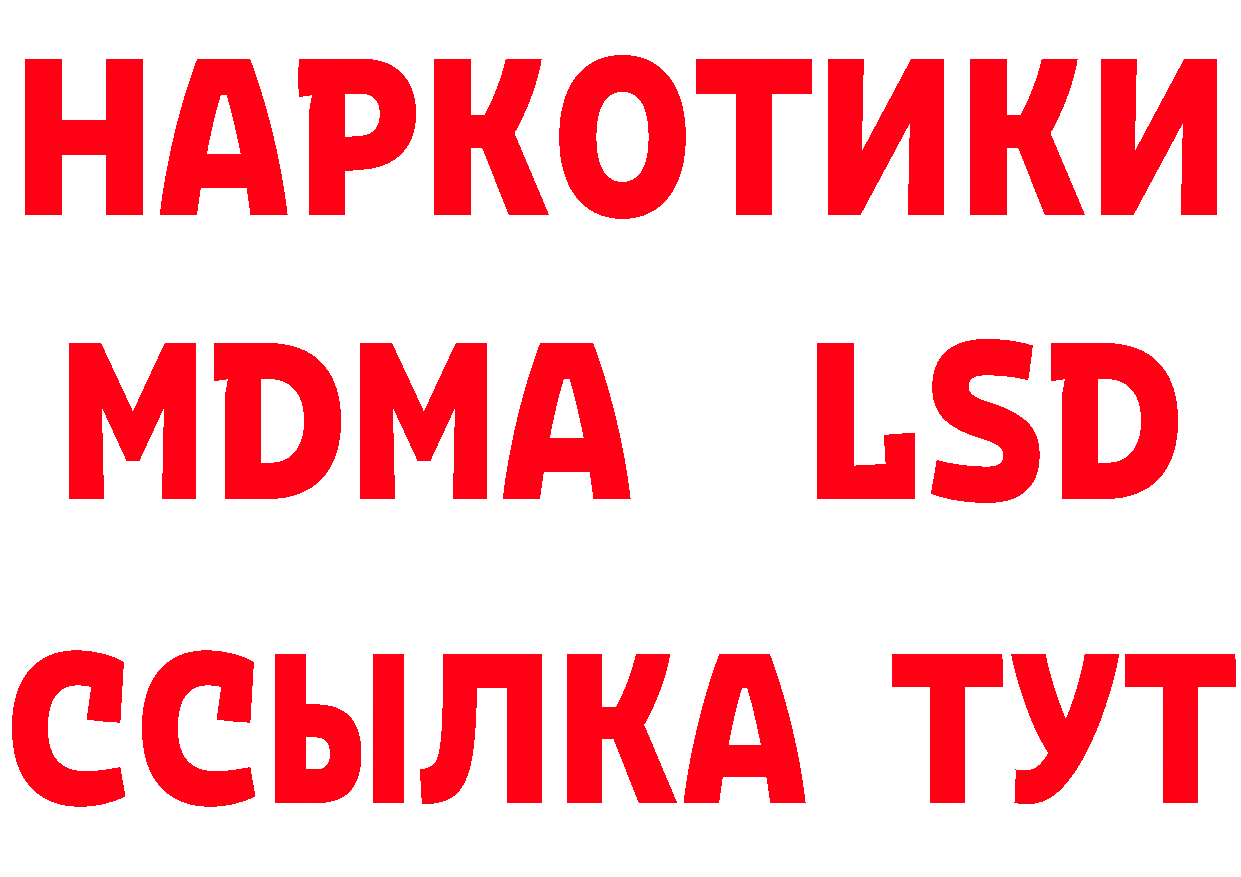 НАРКОТИКИ
MDMA LSD
ССЫЛКА ТУТ